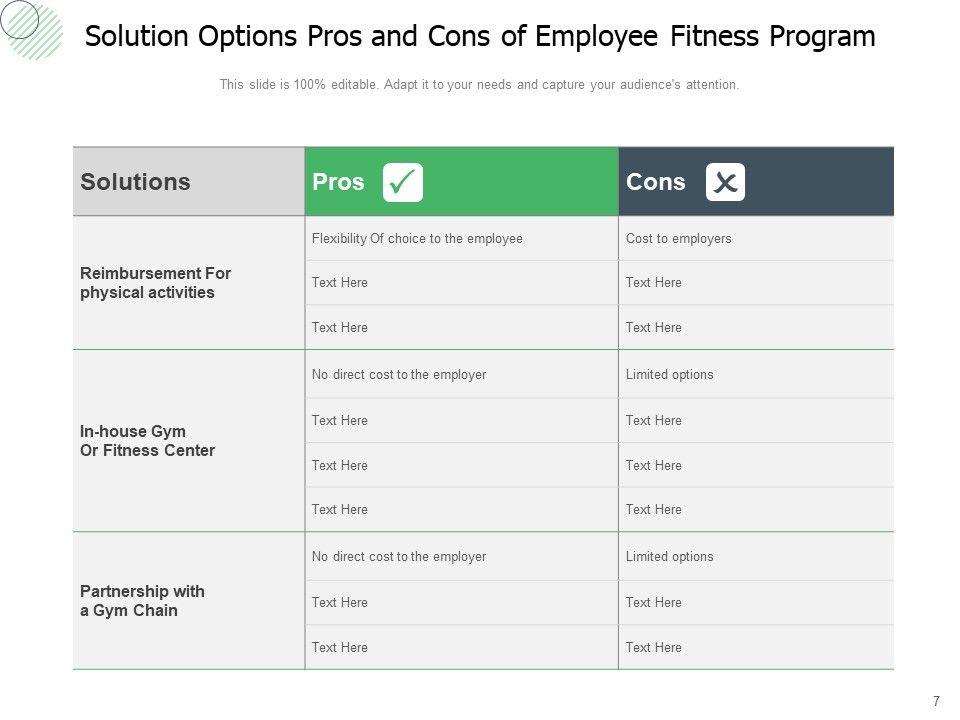 Solution Options Pros and Cons of Employee Fitness Program

This slide is 100% editable. Adapt it to your needs and capture your audience's attention.

| Solutions | Pros | Cons |
|---|---|---|
| Reimbursement For physical activities | Flexibility Of choice to the employee | Cost to employers |
| | Text Here | Text Here |
| | Text Here | Text Here |
| In-house Gym Or Fitness Center | No direct cost to the employer | Limited options |
| | Text Here | Text Here |
| | Text Here | Text Here |
| | Text Here | Text Here |
| Partnership with a Gym Chain | No direct cost to the employer | Limited options |
| | Text Here | Text Here |
| | Text Here | Text Here |

7